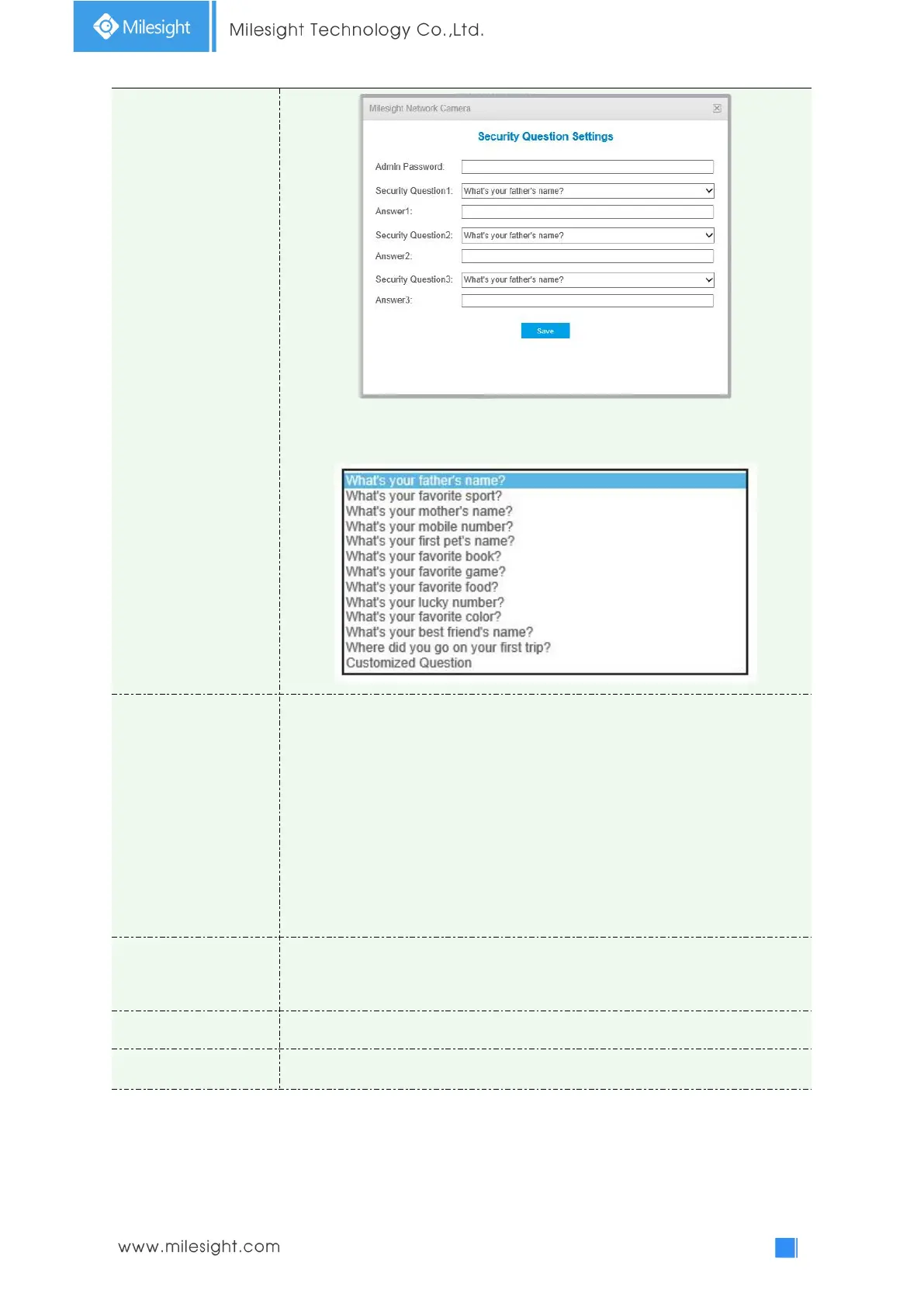 Milesight

Milesight Technology Co.,Ltd.

Milesight Network Camera

Security Question Settings

Admin Password:

Security Question1: What's your father's name?

Answer1:

Security Question2: What's your father's name?

Answer2:

Security Question3: What's your father's name?

Answer3:

Save

What's your father's name?
What's your favorite sport?
What's your mother's name?
What's your mobile number?
What's your first pet's name?
What's your favorite book?
What's your favorite game?
What's your favorite food?
What's your lucky number?
What's your favorite color?
What's your best friend's name?
Where did you go on your first trip?
Customized Question

www.milesight.com